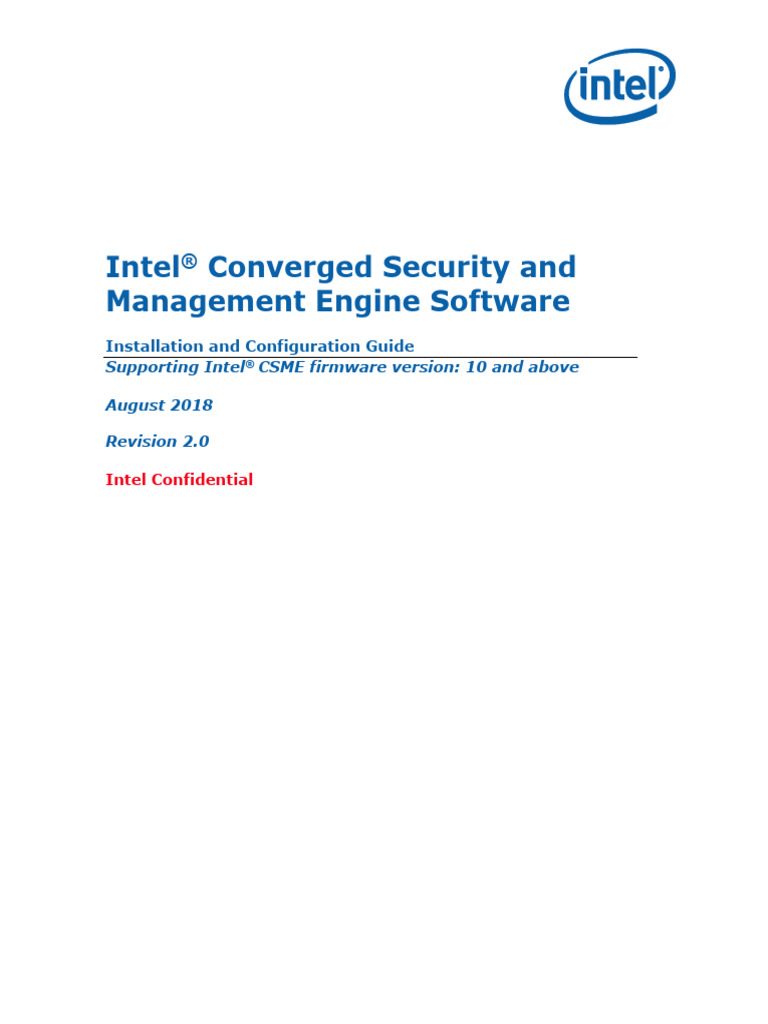 intel

Intel® Converged Security and Management Engine Software

Installation and Configuration Guide
Supporting Intel® CSME firmware version: 10 and above

August 2018

Revision 2.0

Intel Confidential